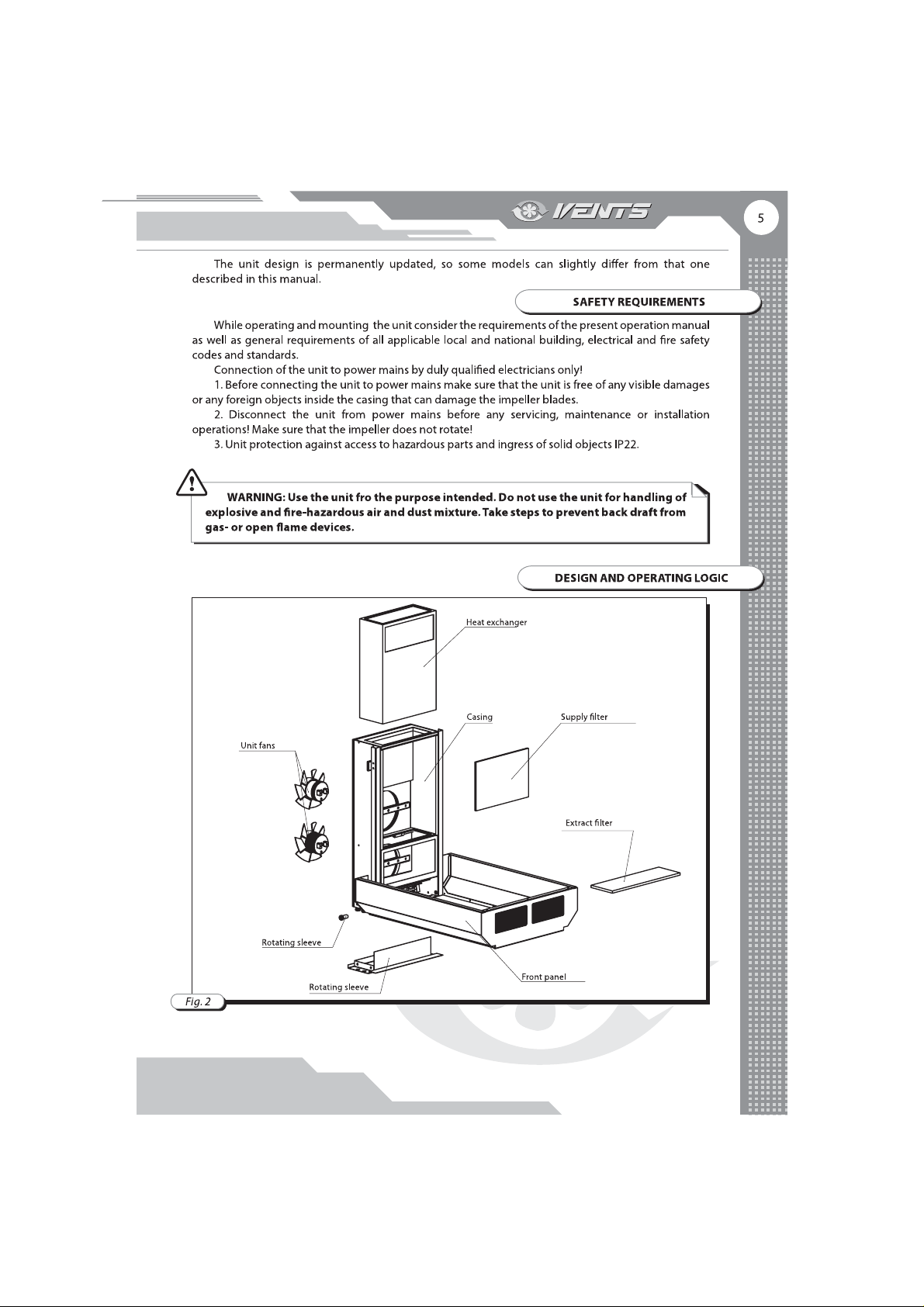 VENTS

5

The unit design is permanently updated, so some models can slightly differ from that one described in this manual.

SAFETY REQUIREMENTS

While operating and mounting the unit consider the requirements of the present operation manual as well as general requirements of all applicable local and national building, electrical and fire safety codes and standards.

Connection of the unit to power mains by duly qualified electricians only!

1. Before connecting the unit to power mains make sure that the unit is free of any visible damages or any foreign objects inside the casing that can damage the impeller blades.

2. Disconnect the unit from power mains before any servicing, maintenance or installation operations! Make sure that the impeller does not rotate!

3. Unit protection against access to hazardous parts and ingress of solid objects IP22.

WARNING: Use the unit fro the purpose intended. Do not use the unit for handling of explosive and fire-hazardous air and dust mixture. Take steps to prevent back draft from gas- or open flame devices.

DESIGN AND OPERATING LOGIC

Heat exchanger

Casing

Supply filter

Unit fans

Extract filter

Rotating sleeve

Rotating sleeve

Front panel

Fig. 2